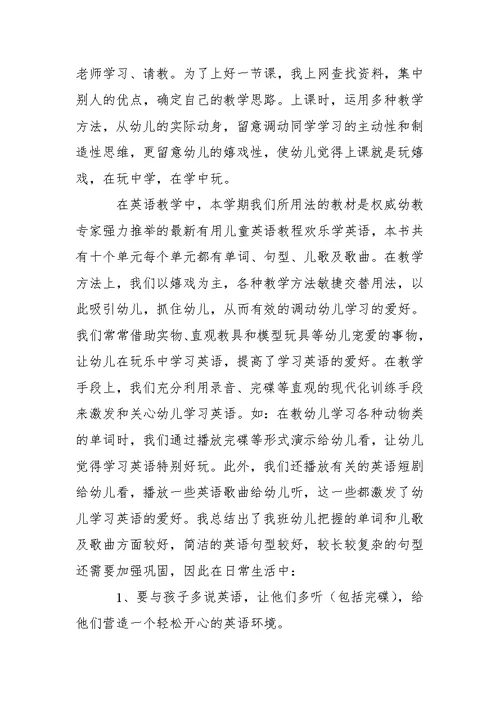 老师学习、请教。为了上好一节课，我上网查找资料，集中别人的优点，确定自己的教学思路。上课时，运用多种教学方法，从幼儿的实际动身，留意调动同学学习的主动性和制造性思维，更留意幼儿的嬉戏性，使幼儿觉得上课就是玩嬉戏，在玩中学，在学中玩。

在英语教学中，本学期我们所用法的教材是权威幼教专家强力推举的最新有用儿童英语教程欢乐学英语，本书共有十个单元每个单元都有单词、句型、儿歌及歌曲。在教学方法上，我们以嬉戏为主，各种教学方法敏捷交替用法，以此吸引幼儿，抓住幼儿，从而有效的调动幼儿学习的爱好。我们常常借助实物、直观教具和模型玩具等幼儿宠爱的事物，让幼儿在玩乐中学习英语，提高了学习英语的爱好。在教学手段上，我们充分利用录音、光碟等直观的现代化训练手段来激发和关心幼儿学习英语。如：在教幼儿学习各种动物类的单词时，我们通过播放光碟等形式演示给幼儿看，让幼儿觉得学习英语特别好玩。此外，我们还播放有关的英语短剧给幼儿看，播放一些英语歌曲给幼儿听，这一些都激发了幼儿学习英语的爱好。我总结出了我班幼儿把握的单词和儿歌及歌曲方面较好，简洁的英语句型较好，较长较复杂的句型还需要加强巩固，因此在日常生活中：

1、要与孩子多说英语，让他们多听（包括光碟），给他们营造一个轻松开心的英语环境。